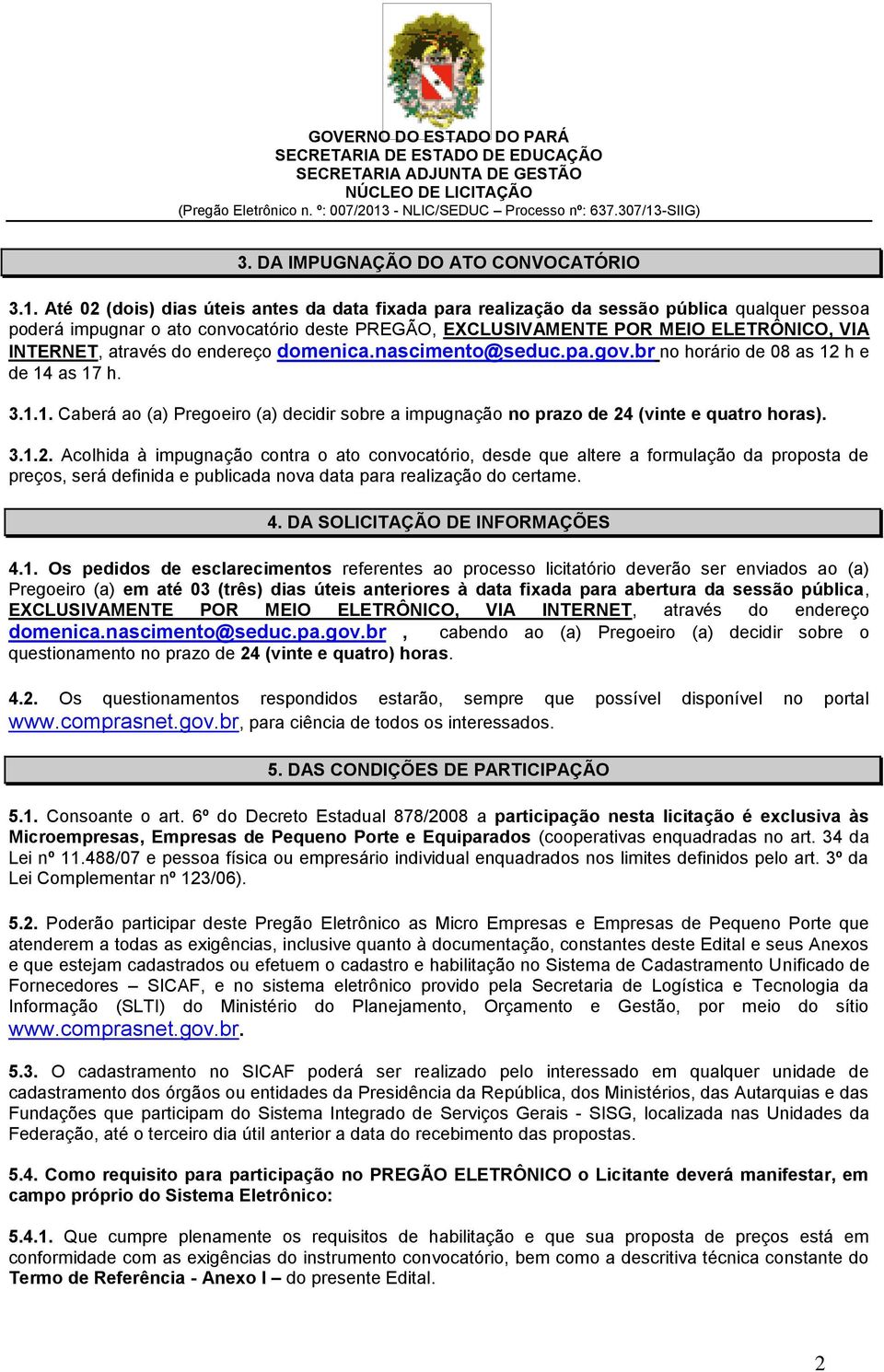 GOVERNO DO ESTADO DO PARÁ
SECRETARIA DE ESTADO DE EDUCAÇÃO
SECRETARIA ADJUNTA DE GESTÃO
NÚCLEO DE LICITAÇÃO
(Pregão Eletrônico n. º: 007/2013 - NLIC/SEDUC – Processo nº: 637.307/13-SIIG)

3. DA IMPUGNAÇÃO DO ATO CONVOCATÓRIO

3.1. Até 02 (dois) dias úteis antes da data fixada para realização da sessão pública qualquer pessoa poderá impugnar o ato convocatório deste PREGÃO, EXCLUSIVAMENTE POR MEIO ELETRÔNICO, VIA INTERNET, através do endereço domenica.nascimento@seduc.pa.gov.br no horário de 08 as 12 h e de 14 as 17 h.

3.1.1. Caberá ao (a) Pregoeiro (a) decidir sobre a impugnação no prazo de 24 (vinte e quatro horas).

3.1.2. Acolhida à impugnação contra o ato convocatório, desde que altere a formulação da proposta de preços, será definida e publicada nova data para realização do certame.

4. DA SOLICITAÇÃO DE INFORMAÇÕES

4.1. Os pedidos de esclarecimentos referentes ao processo licitatório deverão ser enviados ao (a) Pregoeiro (a) em até 03 (três) dias úteis anteriores à data fixada para abertura da sessão pública, EXCLUSIVAMENTE POR MEIO ELETRÔNICO, VIA INTERNET, através do endereço domenica.nascimento@seduc.pa.gov.br , cabendo ao (a) Pregoeiro (a) decidir sobre o questionamento no prazo de 24 (vinte e quatro) horas.

4.2. Os questionamentos respondidos estarão, sempre que possível disponível no portal www.comprasnet.gov.br, para ciência de todos os interessados.

5. DAS CONDIÇÕES DE PARTICIPAÇÃO

5.1. Consoante o art. 6º do Decreto Estadual 878/2008 a participação nesta licitação é exclusiva às Microempresas, Empresas de Pequeno Porte e Equiparados (cooperativas enquadradas no art. 34 da Lei nº 11.488/07 e pessoa física ou empresário individual enquadrados nos limites definidos pelo art. 3º da Lei Complementar nº 123/06).

5.2. Poderão participar deste Pregão Eletrônico as Micro Empresas e Empresas de Pequeno Porte que atenderem a todas as exigências, inclusive quanto à documentação, constantes deste Edital e seus Anexos e que estejam cadastrados ou efetuem o cadastro e habilitação no Sistema de Cadastramento Unificado de Fornecedores – SICAF, e no sistema eletrônico provido pela Secretaria de Logística e Tecnologia da Informação (SLTI) do Ministério do Planejamento, Orçamento e Gestão, por meio do sítio www.comprasnet.gov.br.

5.3. O cadastramento no SICAF poderá ser realizado pelo interessado em qualquer unidade de cadastramento dos órgãos ou entidades da Presidência da República, dos Ministérios, das Autarquias e das Fundações que participam do Sistema Integrado de Serviços Gerais - SISG, localizada nas Unidades da Federação, até o terceiro dia útil anterior a data do recebimento das propostas.

5.4. Como requisito para participação no PREGÃO ELETRÔNICO o Licitante deverá manifestar, em campo próprio do Sistema Eletrônico:

5.4.1. Que cumpre plenamente os requisitos de habilitação e que sua proposta de preços está em conformidade com as exigências do instrumento convocatório, bem como a descritiva técnica constante do Termo de Referência - Anexo I – do presente Edital.

2